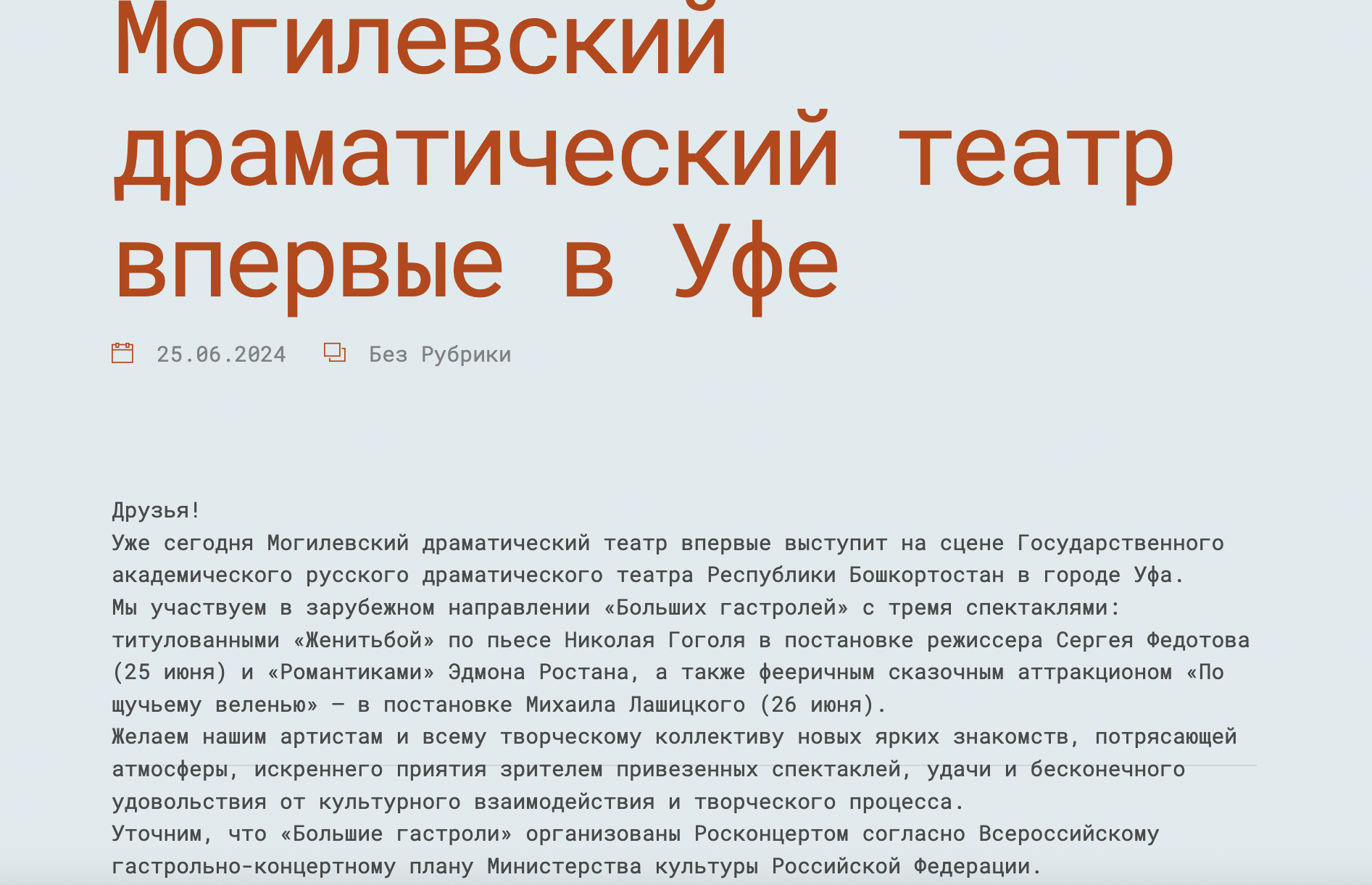 Могилевский драматический театр впервые в Уфе

25.06.2024 Без Рубрики

Друзья!
Уже сегодня Могилевский драматический театр впервые выступит на сцене Государственного академического русского драматического театра Республики Бошкортостан в городе Уфа.
Мы участвуем в зарубежном направлении «Больших гастролей» с тремя спектаклями: титулованными «Женитьбой» по пьесе Николая Гоголя в постановке режиссера Сергея Федотова (25 июня) и «Романтиками» Эдмона Ростана, а также фееричным сказочным аттракционом «По щучьему веленью» — в постановке Михаила Лашицкого (26 июня).
Желаем нашим артистам и всему творческому коллективу новых ярких знакомств, потрясающей атмосферы, искреннего приятия зрителем привезенных спектаклей, удачи и бесконечного удовольствия от культурного взаимодействия и творческого процесса.
Уточним, что «Большие гастроли» организованы Росконцертом согласно Всероссийскому гастрольно-концертному плану Министерства культуры Российской Федерации.